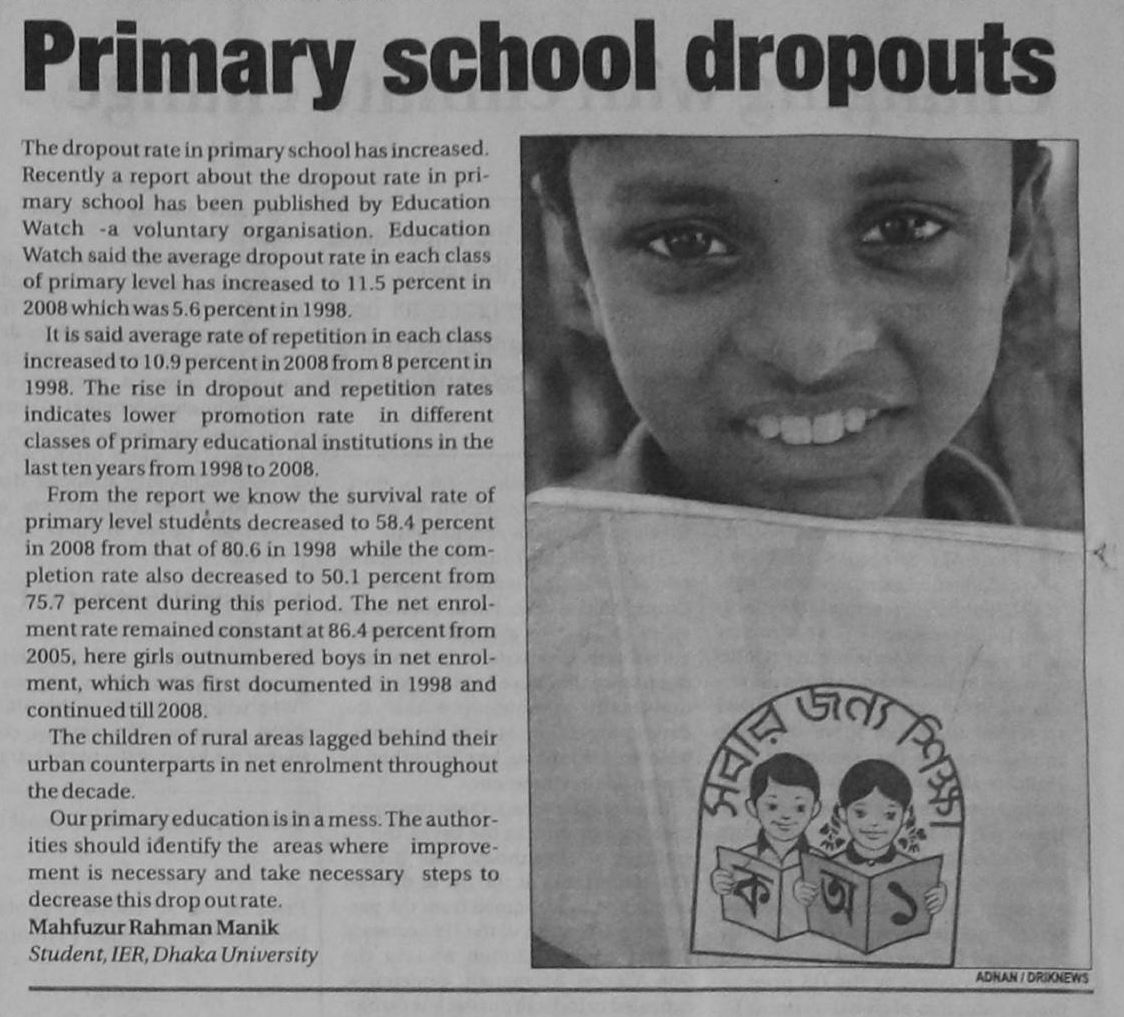 Primary school dropouts

The dropout rate in primary school has increased. Recently a report about the dropout rate in primary school has been published by Education Watch -a voluntary organisation. Education Watch said the average dropout rate in each class of primary level has increased to 11.5 percent in 2008 which was 5.6 percent in 1998.

It is said average rate of repetition in each class increased to 10.9 percent in 2008 from 8 percent in 1998. The rise in dropout and repetition rates indicates lower promotion rate in different classes of primary educational institutions in the last ten years from 1998 to 2008.

From the report we know the survival rate of primary level students decreased to 58.4 percent in 2008 from that of 80.6 in 1998 while the completion rate also decreased to 50.1 percent from 75.7 percent during this period. The net enrolment rate remained constant at 86.4 percent from 2005, here girls outnumbered boys in net enrolment, which was first documented in 1998 and continued till 2008.

The children of rural areas lagged behind their urban counterparts in net enrolment throughout the decade.

Our primary education is in a mess. The authorities should identify the areas where improvement is necessary and take necessary steps to decrease this drop out rate.
Mahfuzur Rahman Manik
Student, IER, Dhaka University

সবার জন্য শিক্ষা
ক অ ১

ADNAN / DRIKNEWS